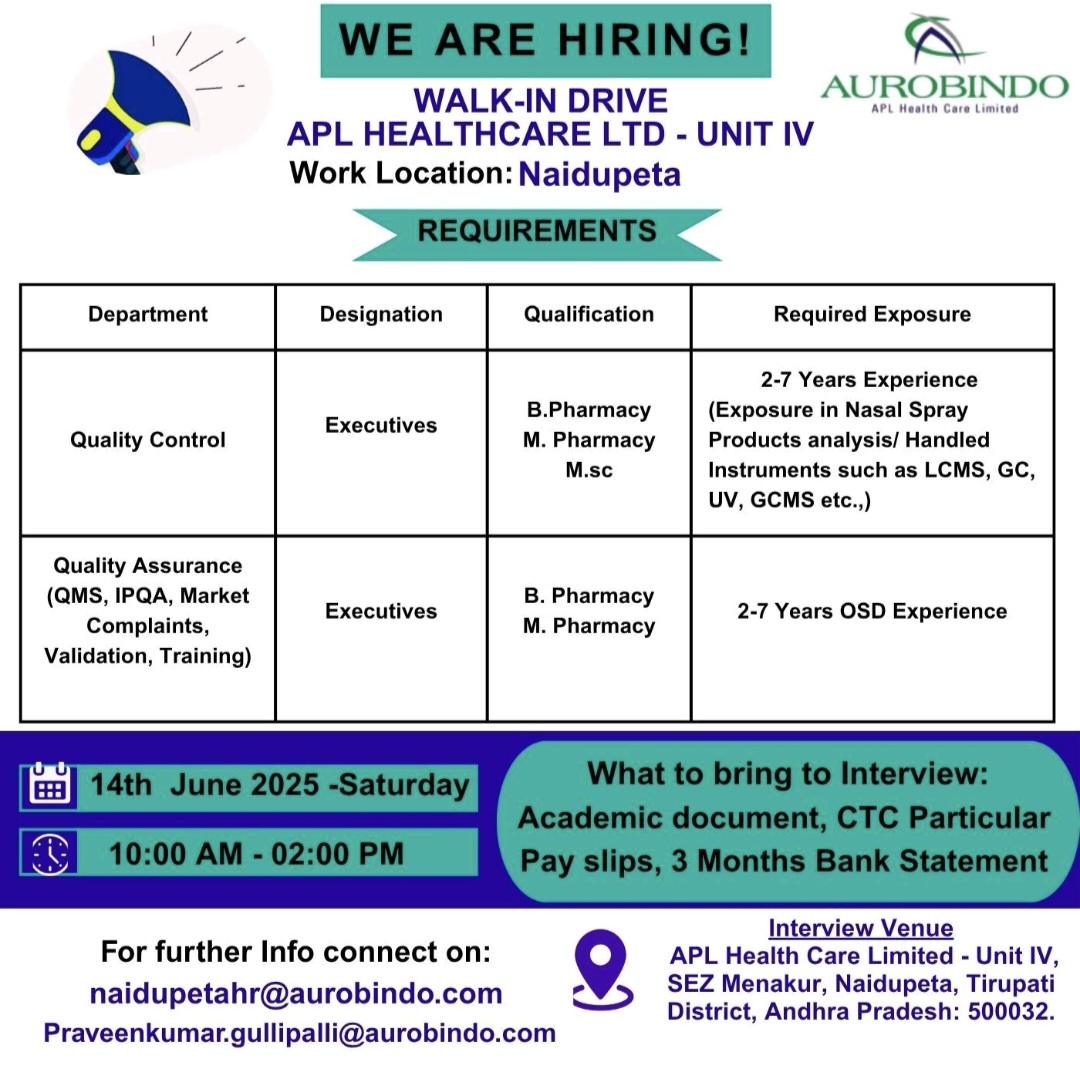 WE ARE HIRING!

AUROBINDO
APL Health Care Limited

WALK-IN DRIVE
APL HEALTHCARE LTD - UNIT IV
Work Location: Naidupeta

REQUIREMENTS

| Department | Designation | Qualification | Required Exposure |
|---|---|---|---|
| Quality Control | Executives | B.Pharmacy M. Pharmacy M.sc | 2-7 Years Experience (Exposure in Nasal Spray Products analysis/ Handled Instruments such as LCMS, GC, UV, GCMS etc.,) |
| Quality Assurance (QMS, IPQA, Market Complaints, Validation, Training) | Executives | B. Pharmacy M. Pharmacy | 2-7 Years OSD Experience |

14th June 2025 -Saturday

10:00 AM - 02:00 PM

What to bring to Interview:
Academic document, CTC Particular
Pay slips, 3 Months Bank Statement

For further Info connect on:
naidupetahr@aurobindo.com
Praveenkumar.gullipalli@aurobindo.com

Interview Venue
APL Health Care Limited - Unit IV, SEZ Menakur, Naidupeta, Tirupati District, Andhra Pradesh: 500032.